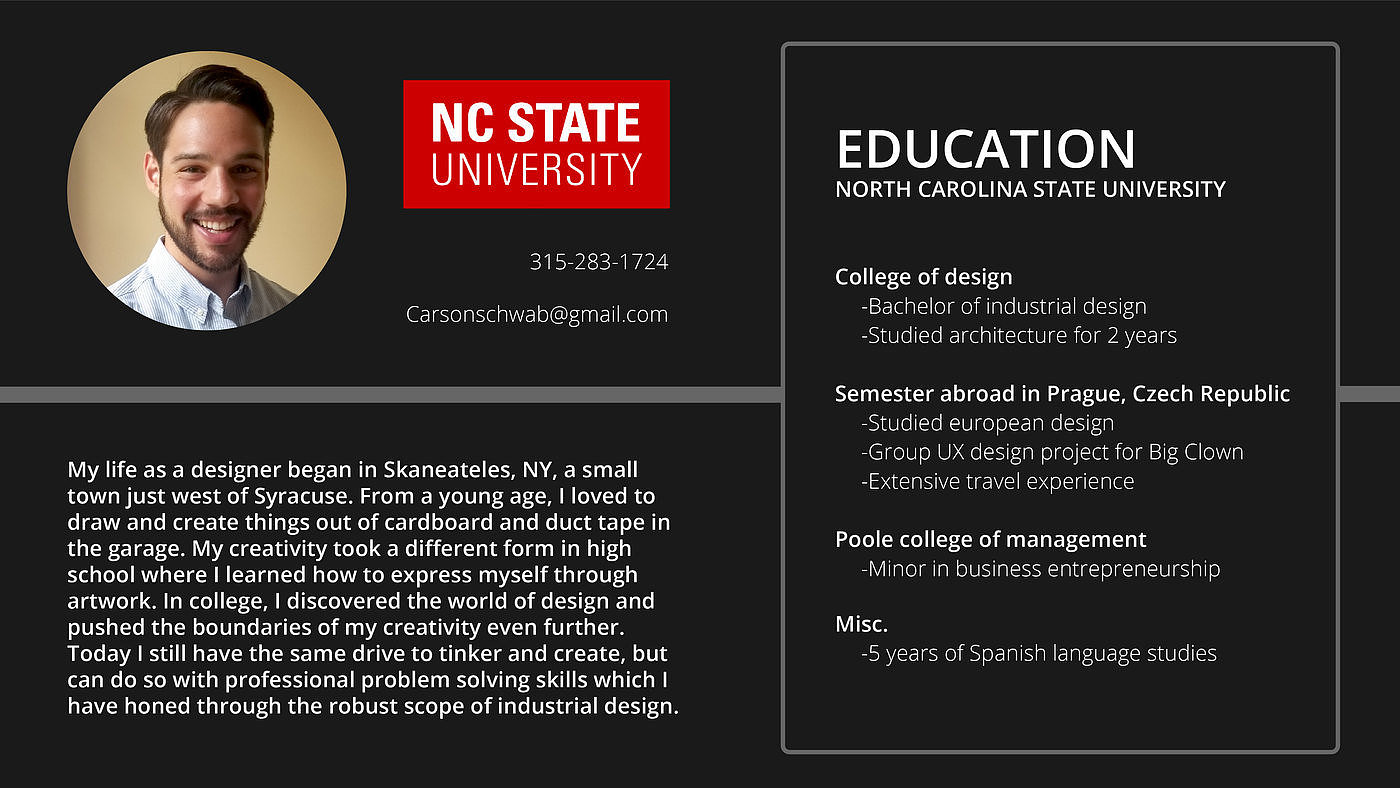 NC STATE UNIVERSITY

315-283-1724

Carsonschwab@gmail.com

My life as a designer began in Skaneateles, NY, a small town just west of Syracuse. From a young age, I loved to draw and create things out of cardboard and duct tape in the garage. My creativity took a different form in high school where I learned how to express myself through artwork. In college, I discovered the world of design and pushed the boundaries of my creativity even further. Today I still have the same drive to tinker and create, but can do so with professional problem solving skills which I have honed through the robust scope of industrial design.

EDUCATION
NORTH CAROLINA STATE UNIVERSITY

College of design
-Bachelor of industrial design
-Studied architecture for 2 years

Semester abroad in Prague, Czech Republic
-Studied european design
-Group UX design project for Big Clown
-Extensive travel experience

Poole college of management
-Minor in business entrepreneurship

Misc.
-5 years of Spanish language studies